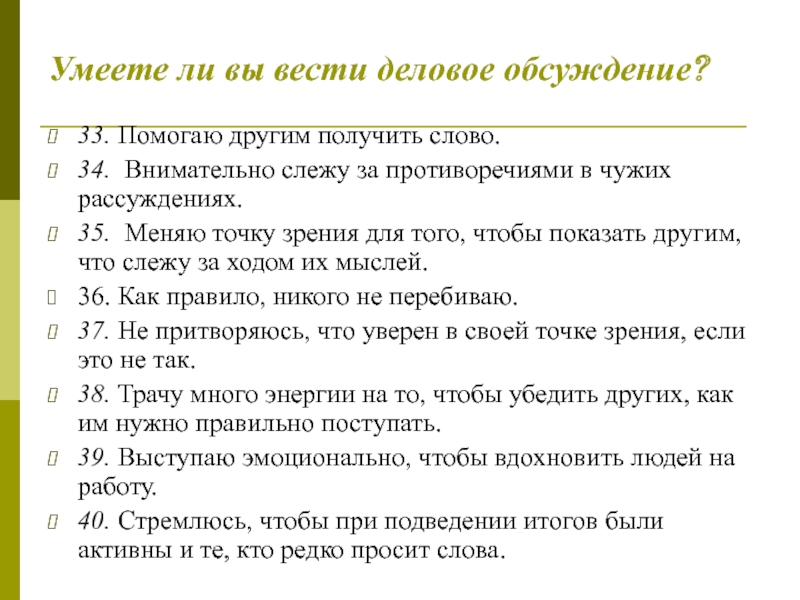 Умеете ли вы вести деловое обсуждение?

33. Помогаю другим получить слово.

34. Внимательно слежу за противоречиями в чужих рассуждениях.

35. Меняю точку зрения для того, чтобы показать другим, что слежу за ходом их мыслей.

36. Как правило, никого не перебиваю.

37. Не притворяюсь, что уверен в своей точке зрения, если это не так.

38. Трачу много энергии на то, чтобы убедить других, как им нужно правильно поступать.

39. Выступаю эмоционально, чтобы вдохновить людей на работу.

40. Стремлюсь, чтобы при подведении итогов были активны и те, кто редко просит слова.